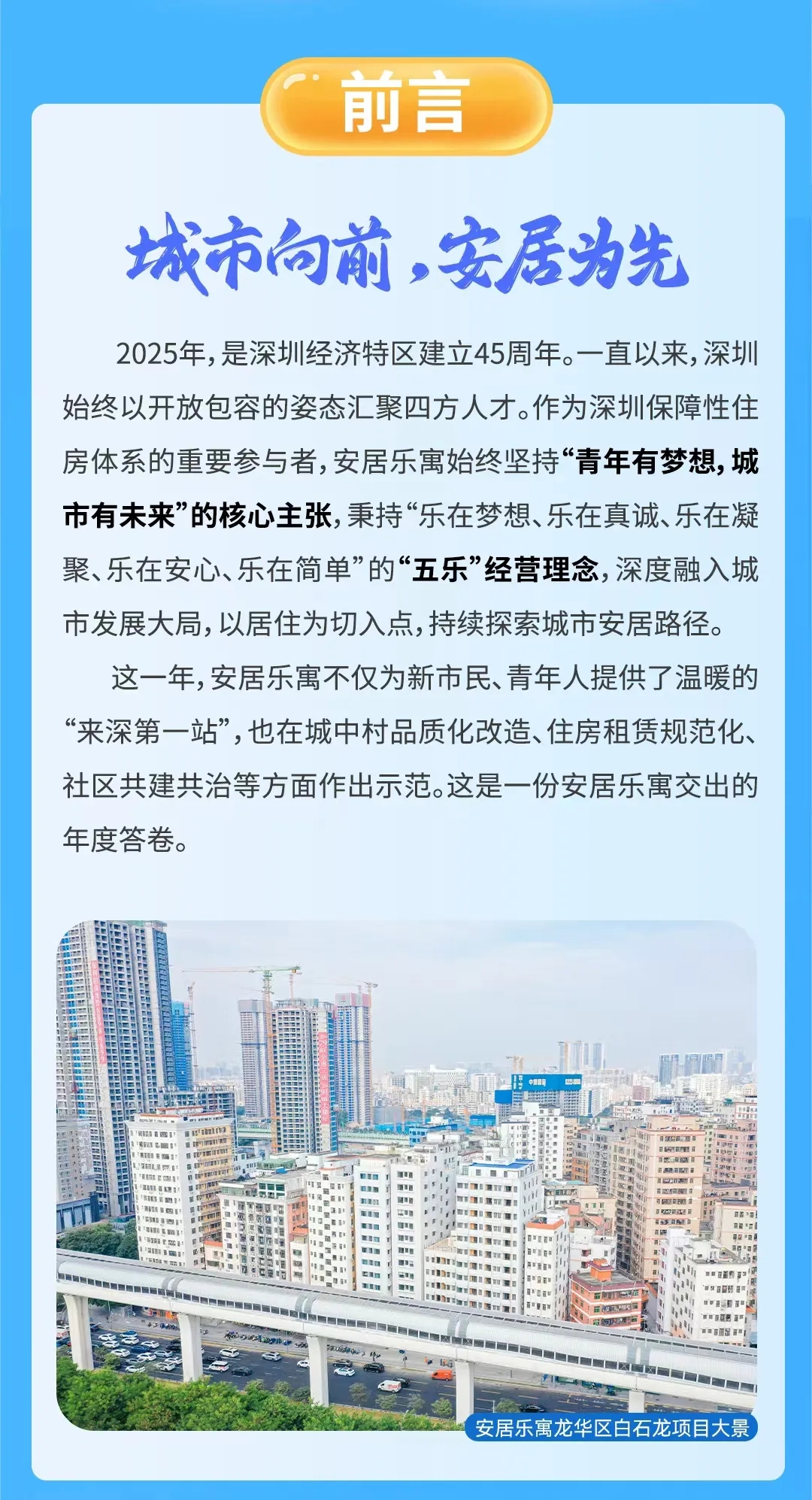 前言

城市向前，安居为先

2025年，是深圳经济特区建立45周年。一直以来，深圳始终以开放包容的姿态汇聚四方人才。作为深圳保障性住房体系的重要参与者，安居乐寓始终坚持“青年有梦想，城市有未来”的核心主张，秉持“乐在梦想、乐在真诚、乐在凝聚、乐在安心、乐在简单”的“五乐”经营理念，深度融入城市发展大局，以居住为切入点，持续探索城市安居路径。

这一年，安居乐寓不仅为新市民、青年人提供了温暖的“来深第一站”，也在城中村品质化改造、住房租赁规范化、社区共建共治等方面作出示范。这是一份安居乐寓交出的年度答卷。

安居乐寓龙华区白石龙项目大景